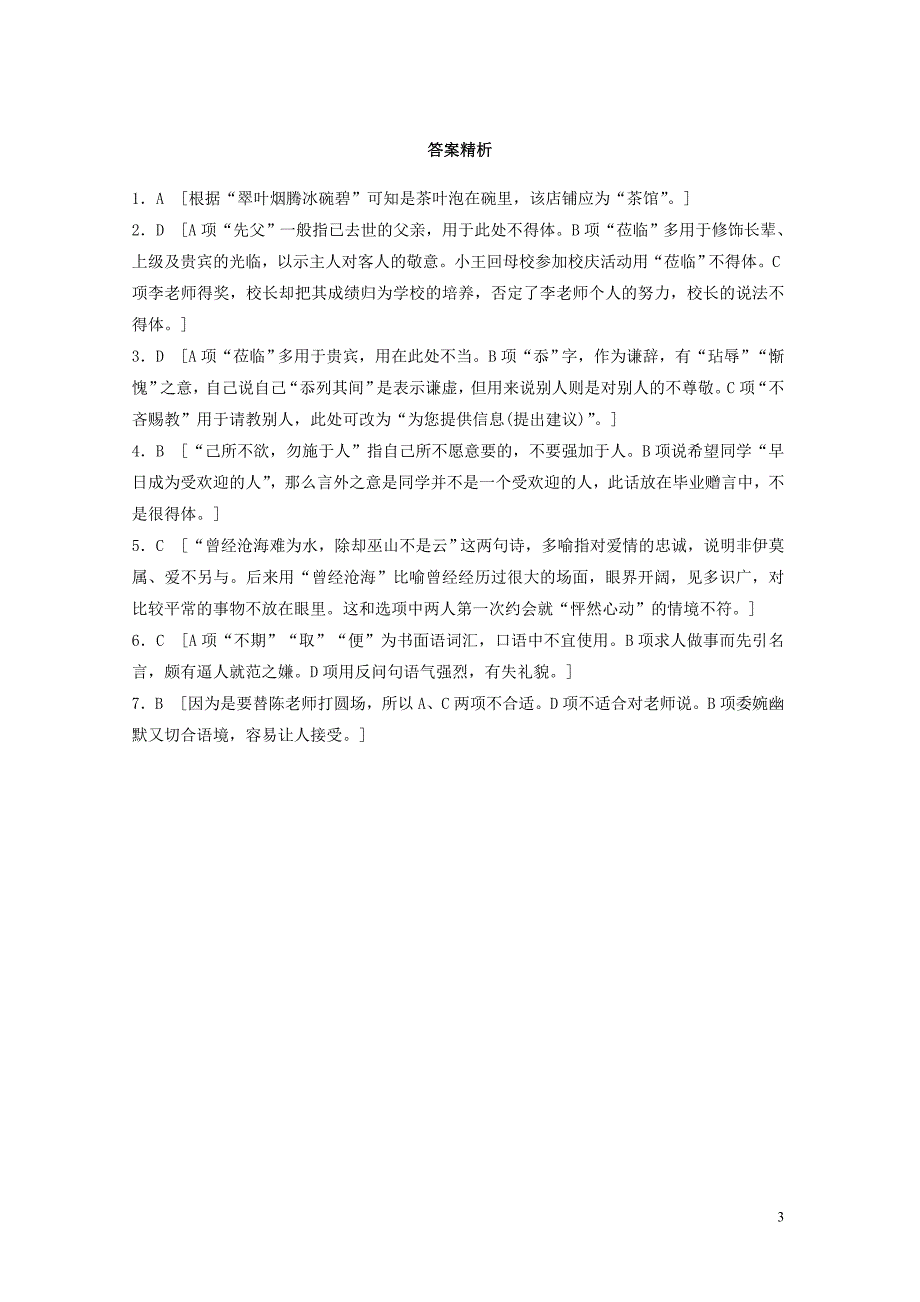 答案精析

1．A ［根据“翠叶烟腾冰碗碧”可知是茶叶泡在碗里，该店铺应为“茶馆”。］

2．D ［A项“先父”一般指已去世的父亲，用于此处不得体。B项“莅临”多用于修饰长辈、上级及贵宾的光临，以示主人对客人的敬意。小王回母校参加校庆活动用“莅临”不得体。C项李老师得奖，校长却把其成绩归为学校的培养，否定了李老师个人的努力，校长的说法不得体。］

3．D ［A项“莅临”多用于贵宾，用在此处不当。B项“忝”字，作为谦辞，有“玷辱”“惭愧”之意，自己说自己“忝列其间”是表示谦虚，但用来说别人则是对别人的不尊敬。C项“不吝赐教”用于请教别人，此处可改为“为您提供信息(提出建议)”。］

4．B ［“己所不欲，勿施于人”指自己所不愿意要的，不要强加于人。B项说希望同学“早日成为受欢迎的人”，那么言外之意是同学并不是一个受欢迎的人，此话放在毕业赠言中，不是很得体。］

5．C ［“曾经沧海难为水，除却巫山不是云”这两句诗，多喻指对爱情的忠诚，说明非伊莫属、爱不另与。后来用“曾经沧海”比喻曾经经历过很大的场面，眼界开阔，见多识广，对比较平常的事物不放在眼里。这和选项中两人第一次约会就“怦然心动”的情境不符。］

6．C ［A项“不期”“取”“便”为书面语词汇，口语中不宜使用。B项求人做事而先引名言，颇有逼人就范之嫌。D项用反问句语气强烈，有失礼貌。］

7．B ［因为是要替陈老师打圆场，所以A、C两项不合适。D项不适合对老师说。B项委婉幽默又切合语境，容易让人接受。］

3